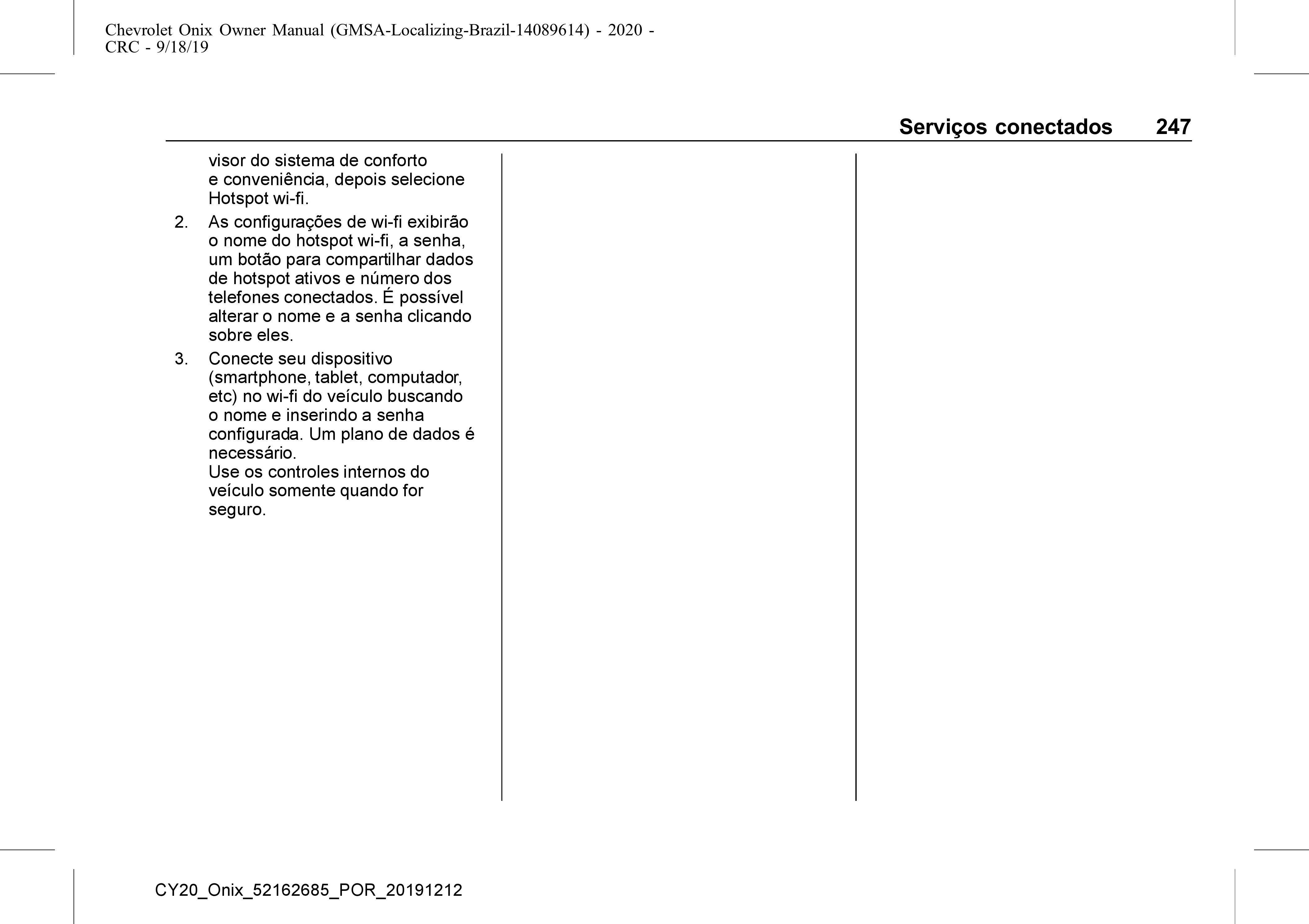 Chevrolet Onix Owner Manual (GMSA-Localizing-Brazil-14089614) - 2020 - CRC - 9/18/19

Serviços conectados 247

visor do sistema de conforto e conveniência, depois selecione Hotspot wi-fi.

2. As configurações de wi-fi exibirão o nome do hotspot wi-fi, a senha, um botão para compartilhar dados de hotspot ativos e número dos telefones conectados. É possível alterar o nome e a senha clicando sobre eles.

3. Conecte seu dispositivo (smartphone, tablet, computador, etc) no wi-fi do veículo buscando o nome e inserindo a senha configurada. Um plano de dados é necessário.
Use os controles internos do veículo somente quando for seguro.

CY20_Onix_52162685_POR_20191212